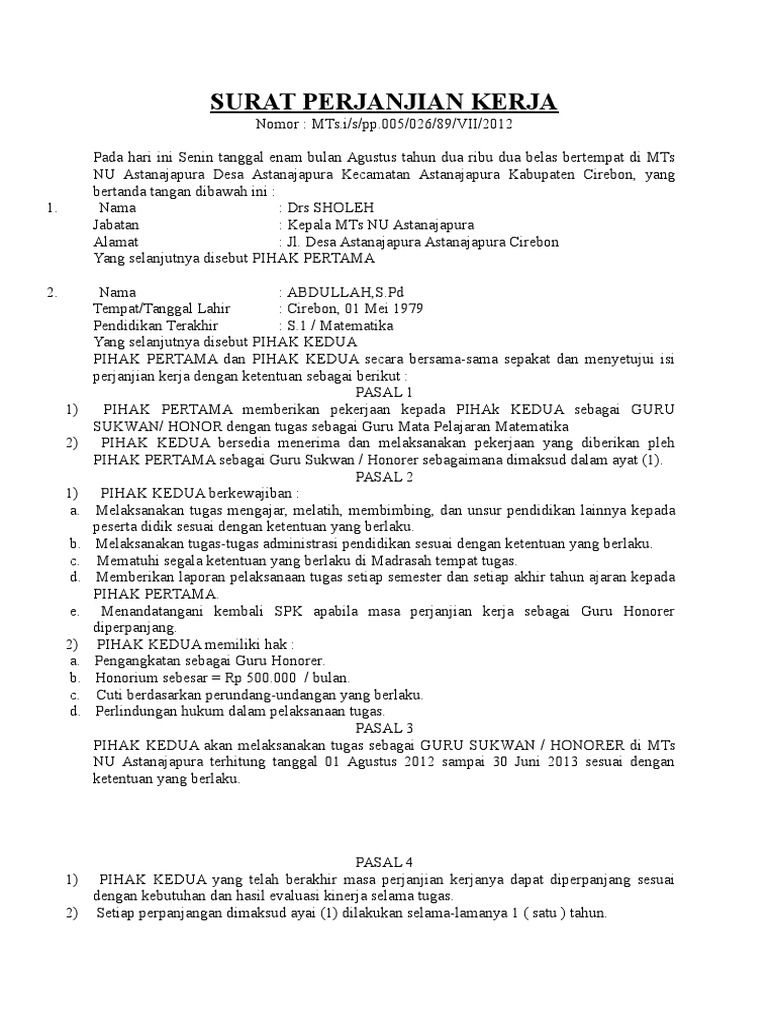 SURAT PERJANJIAN KERJA
Nomor : MTs.i/s/pp.005/026/89/VII/2012

Pada hari ini Senin tanggal enam bulan Agustus tahun dua ribu dua belas bertempat di MTs NU Astanajapura Desa Astanajapura Kecamatan Astanajapura Kabupaten Cirebon, yang bertanda tangan dibawah ini :

1. Nama : Drs SHOLEH
Jabatan : Kepala MTs NU Astanajapura
Alamat : Jl. Desa Astanajapura Astanajapura Cirebon
Yang selanjutnya disebut PIHAK PERTAMA

2. Nama : ABDULLAH,S.Pd
Tempat/Tanggal Lahir : Cirebon, 01 Mei 1979
Pendidikan Terakhir : S.1 / Matematika
Yang selanjutnya disebut PIHAK KEDUA
PIHAK PERTAMA dan PIHAK KEDUA secara bersama-sama sepakat dan menyetujui isi perjanjian kerja dengan ketentuan sebagai berikut :

PASAL 1
1) PIHAK PERTAMA memberikan pekerjaan kepada PIHAk KEDUA sebagai GURU SUKWAN/ HONOR dengan tugas sebagai Guru Mata Pelajaran Matematika
2) PIHAK KEDUA bersedia menerima dan melaksanakan pekerjaan yang diberikan pleh PIHAK PERTAMA sebagai Guru Sukwan / Honorer sebagaimana dimaksud dalam ayat (1).

PASAL 2
1) PIHAK KEDUA berkewajiban :
a. Melaksanakan tugas mengajar, melatih, membimbing, dan unsur pendidikan lainnya kepada peserta didik sesuai dengan ketentuan yang berlaku.
b. Melaksanakan tugas-tugas administrasi pendidikan sesuai dengan ketentuan yang berlaku.
c. Mematuhi segala ketentuan yang berlaku di Madrasah tempat tugas.
d. Memberikan laporan pelaksanaan tugas setiap semester dan setiap akhir tahun ajaran kepada PIHAK PERTAMA.
e. Menandatangani kembali SPK apabila masa perjanjian kerja sebagai Guru Honorer diperpanjang.
2) PIHAK KEDUA memiliki hak :
a. Pengangkatan sebagai Guru Honorer.
b. Honorium sebesar = Rp 500.000 / bulan.
c. Cuti berdasarkan perundang-undangan yang berlaku.
d. Perlindungan hukum dalam pelaksanaan tugas.

PASAL 3
PIHAK KEDUA akan melaksanakan tugas sebagai GURU SUKWAN / HONORER di MTs NU Astanajapura terhitung tanggal 01 Agustus 2012 sampai 30 Juni 2013 sesuai dengan ketentuan yang berlaku.

PASAL 4
1) PIHAK KEDUA yang telah berakhir masa perjanjian kerjanya dapat diperpanjang sesuai dengan kebutuhan dan hasil evaluasi kinerja selama tugas.
2) Setiap perpanjangan dimaksud ayai (1) dilakukan selama-lamanya 1 ( satu ) tahun.